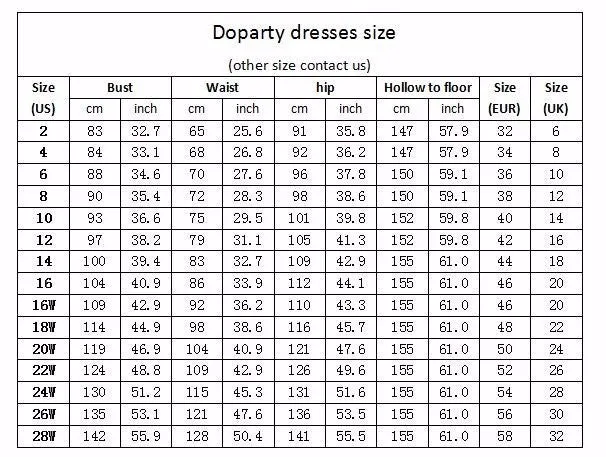 Doparty dresses size

(other size contact us)

| Size (US) | Bust cm | Bust inch | Waist cm | Waist inch | hip cm | hip inch | Hollow to floor cm | Hollow to floor inch | Size (EUR) | Size (UK) |
|---|---|---|---|---|---|---|---|---|---|---|
| 2 | 83 | 32.7 | 65 | 25.6 | 91 | 35.8 | 147 | 57.9 | 32 | 6 |
| 4 | 84 | 33.1 | 68 | 26.8 | 92 | 36.2 | 147 | 57.9 | 34 | 8 |
| 6 | 88 | 34.6 | 70 | 27.6 | 96 | 37.8 | 150 | 59.1 | 36 | 10 |
| 8 | 90 | 35.4 | 72 | 28.3 | 98 | 38.6 | 150 | 59.1 | 38 | 12 |
| 10 | 93 | 36.6 | 75 | 29.5 | 101 | 39.8 | 152 | 59.8 | 40 | 14 |
| 12 | 97 | 38.2 | 79 | 31.1 | 105 | 41.3 | 152 | 59.8 | 42 | 16 |
| 14 | 100 | 39.4 | 83 | 32.7 | 109 | 42.9 | 155 | 61.0 | 44 | 18 |
| 16 | 104 | 40.9 | 86 | 33.9 | 112 | 44.1 | 155 | 61.0 | 46 | 20 |
| 16W | 109 | 42.9 | 92 | 36.2 | 110 | 43.3 | 155 | 61.0 | 46 | 20 |
| 18W | 114 | 44.9 | 98 | 38.6 | 116 | 45.7 | 155 | 61.0 | 48 | 22 |
| 20W | 119 | 46.9 | 104 | 40.9 | 121 | 47.6 | 155 | 61.0 | 50 | 24 |
| 22W | 124 | 48.8 | 109 | 42.9 | 126 | 49.6 | 155 | 61.0 | 52 | 26 |
| 24W | 130 | 51.2 | 115 | 45.3 | 131 | 51.6 | 155 | 61.0 | 54 | 28 |
| 26W | 135 | 53.1 | 121 | 47.6 | 136 | 53.5 | 155 | 61.0 | 56 | 30 |
| 28W | 142 | 55.9 | 128 | 50.4 | 141 | 55.5 | 155 | 61.0 | 58 | 32 |